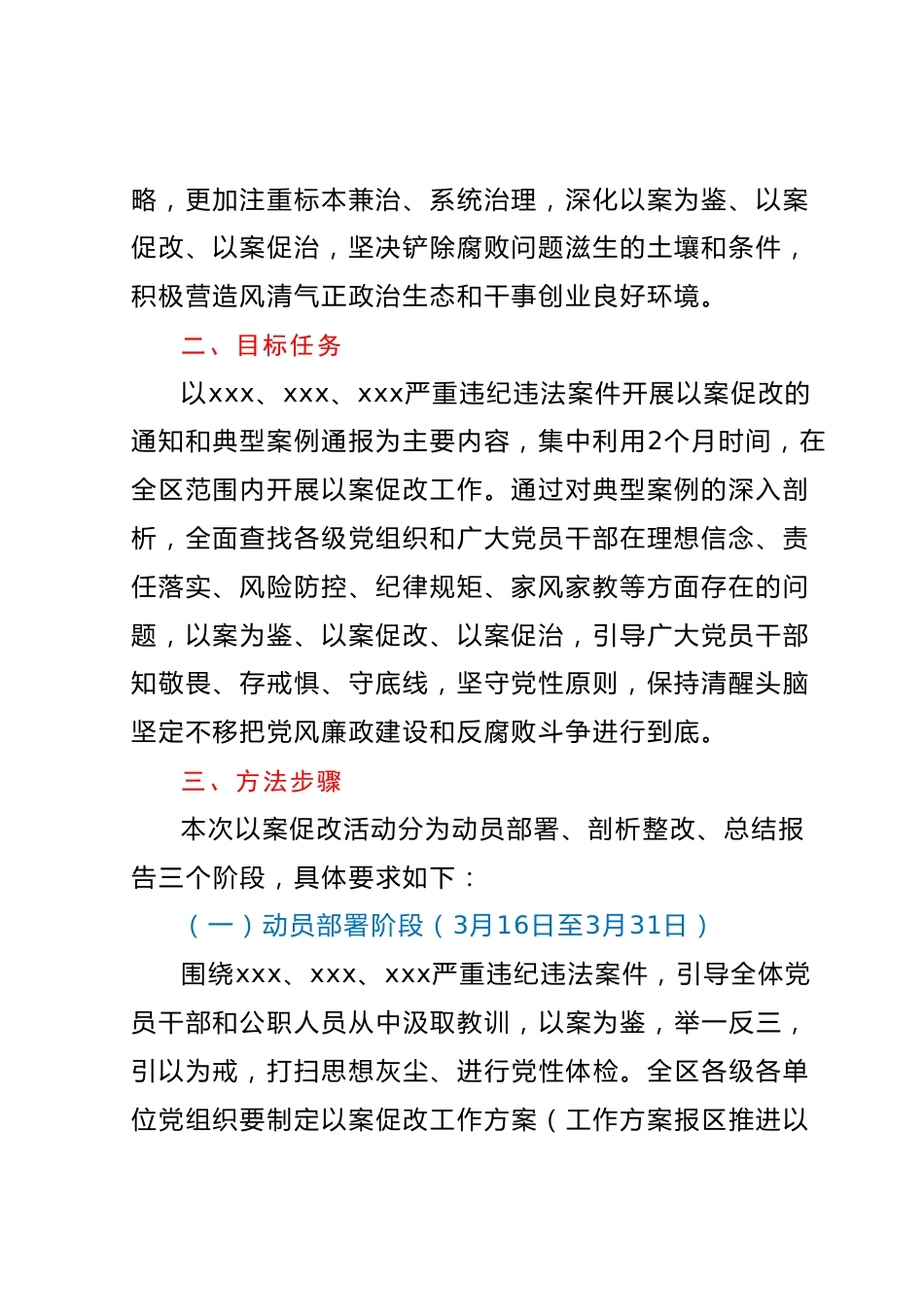 略，更加注重标本兼治、系统治理，深化以案为鉴、以案促改、以案促治，坚决铲除腐败问题滋生的土壤和条件，积极营造风清气正政治生态和干事创业良好环境。

二、目标任务

以xxx、xxx、xxx严重违纪违法案件开展以案促改的通知和典型案例通报为主要内容，集中利用2个月时间，在全区范围内开展以案促改工作。通过对典型案例的深入剖析，全面查找各级党组织和广大党员干部在理想信念、责任落实、风险防控、纪律规矩、家风家教等方面存在的问题，以案为鉴、以案促改、以案促治，引导广大党员干部知敬畏、存戒惧、守底线，坚守党性原则，保持清醒头脑坚定不移把党风廉政建设和反腐败斗争进行到底。

三、方法步骤

本次以案促改活动分为动员部署、剖析整改、总结报告三个阶段，具体要求如下：

（一）动员部署阶段（3月16日至3月31日）

围绕xxx、xxx、xxx严重违纪违法案件，引导全体党员干部和公职人员从中汲取教训，以案为鉴，举一反三，引以为戒，打扫思想灰尘、进行党性体检。全区各级各单位党组织要制定以案促改工作方案（工作方案报区推进以